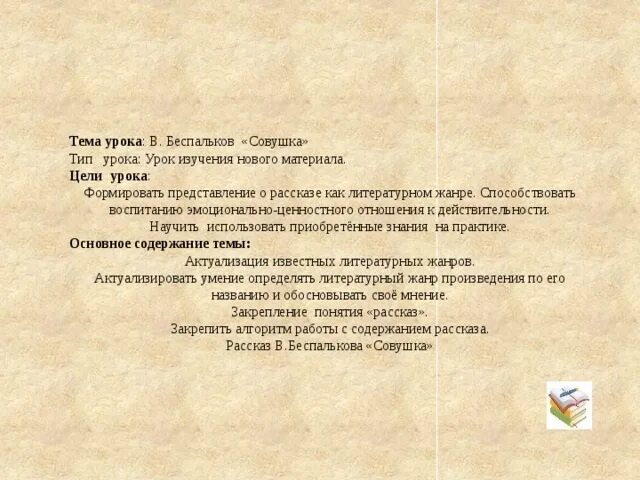 Тема урока: В. Беспальков «Совушка»
Тип урока: Урок изучения нового материала.
Цели урока:
Формировать представление о рассказе как литературном жанре. Способствовать воспитанию эмоционально-ценностного отношения к действительности.
Научить использовать приобретённые знания на практике.
Основное содержание темы:
Актуализация известных литературных жанров.
Актуализировать умение определять литературный жанр произведения по его названию и обосновывать своё мнение.
Закрепление понятия «рассказ».
Закрепить алгоритм работы с содержанием рассказа.
Рассказ В.Беспалькова «Совушка»